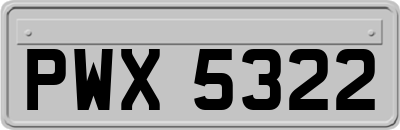 PWX 5322